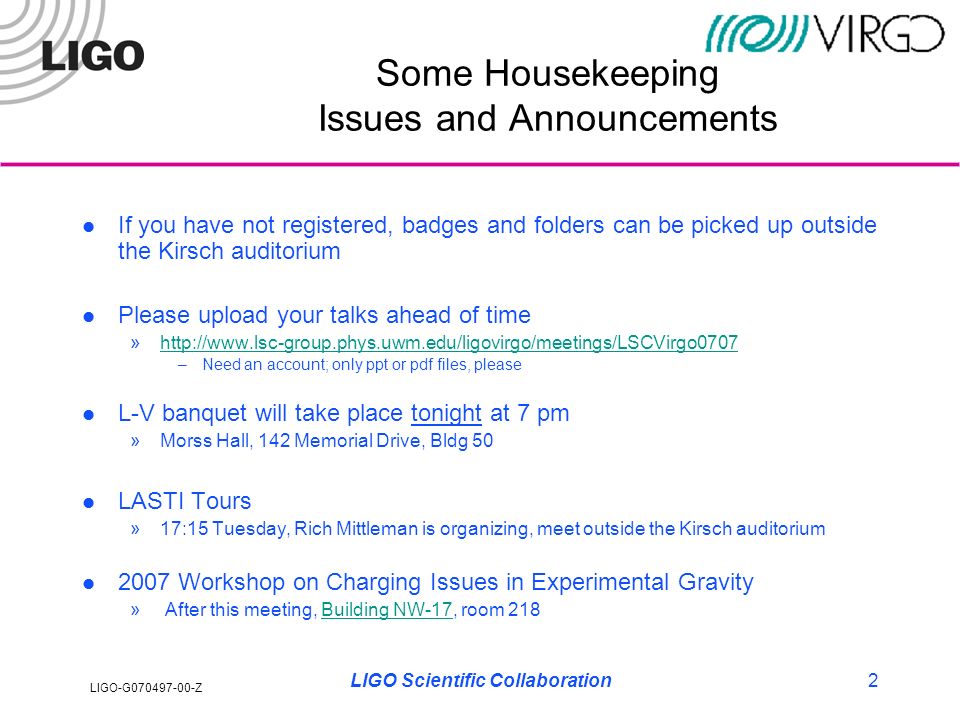 LIGO

VIRGO

Some Housekeeping Issues and Announcements

● If you have not registered, badges and folders can be picked up outside the Kirsch auditorium

● Please upload your talks ahead of time
» http://www.lsc-group.phys.uwm.edu/ligovirgo/meetings/LSCVirgo0707
– Need an account; only ppt or pdf files, please

● L-V banquet will take place tonight at 7 pm
» Morss Hall, 142 Memorial Drive, Bldg 50

● LASTI Tours
» 17:15 Tuesday, Rich Mittleman is organizing, meet outside the Kirsch auditorium

● 2007 Workshop on Charging Issues in Experimental Gravity
» After this meeting, Building NW-17, room 218

LIGO-G070497-00-Z

LIGO Scientific Collaboration

2